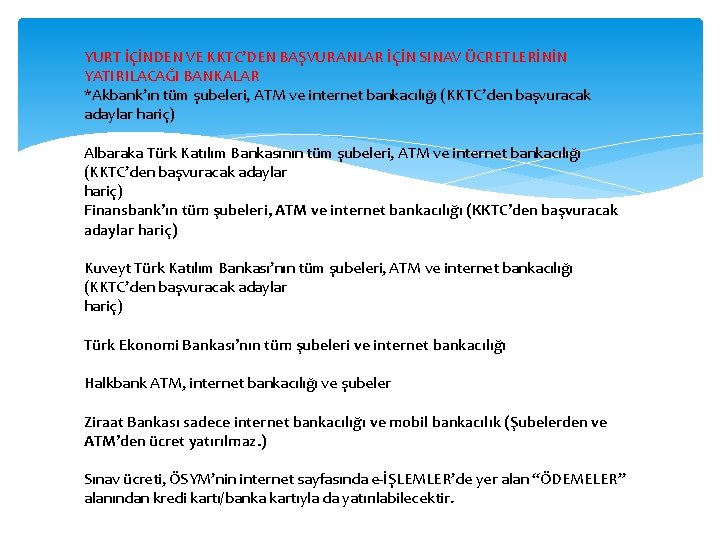 YURT İÇİNDEN VE KKTC'DEN BAŞVURANLAR İÇİN SINAV ÜCRETLERİNİN YATIRILACAĞI BANKALAR
*Akbank'ın tüm şubeleri, ATM ve internet bankacılığı (KKTC'den başvuracak adaylar hariç)

Albaraka Türk Katılım Bankasının tüm şubeleri, ATM ve internet bankacılığı (KKTC'den başvuracak adaylar hariç)
Finansbank'ın tüm şubeleri, ATM ve internet bankacılığı (KKTC'den başvuracak adaylar hariç)

Kuveyt Türk Katılım Bankası'nın tüm şubeleri, ATM ve internet bankacılığı (KKTC'den başvuracak adaylar hariç)

Türk Ekonomi Bankası'nın tüm şubeleri ve internet bankacılığı

Halkbank ATM, internet bankacılığı ve şubeler

Ziraat Bankası sadece internet bankacılığı ve mobil bankacılık (Şubelerden ve ATM'den ücret yatırılmaz.)

Sınav ücreti, ÖSYM'nin internet sayfasında e-İŞLEMLER'de yer alan "ÖDEMELER" alanından kredi kartı/banka kartıyla da yatırılabilecektir.